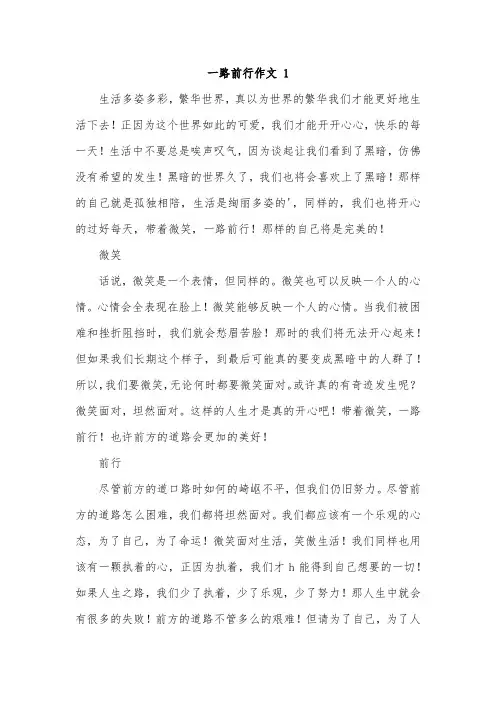 一路前行作文 1

生活多姿多彩，繁华世界，真以为世界的繁华我们才能更好地生活下去！正因为这个世界如此的可爱，我们才能开开心心，快乐的每一天！生活中不要总是唉声叹气，因为谈起让我们看到了黑暗，仿佛没有希望的发生！黑暗的世界久了，我们也将会喜欢上了黑暗！那样的自己就是孤独相陪，生活是绚丽多姿的'，同样的，我们也将开心的过好每天，带着微笑，一路前行！那样的自己将是完美的！

微笑

话说，微笑是一个表情，但同样的。微笑也可以反映一个人的心情。心情会全表现在脸上！微笑能够反映一个人的心情。当我们被困难和挫折阻挡时，我们就会愁眉苦脸！那时的我们将无法开心起来！但如果我们长期这个样子，到最后可能真的要变成黑暗中的人群了！所以，我们要微笑，无论何时都要微笑面对。或许真的有奇迹发生呢？微笑面对，坦然面对。这样的人生才是真的开心吧！带着微笑，一路前行！也许前方的道路会更加的美好！

前行

尽管前方的道口路时如何的崎岖不平，但我们仍旧努力。尽管前方的道路怎么困难，我们都将坦然面对。我们都应该有一个乐观的心态，为了自己，为了命运！微笑面对生活，笑傲生活！我们同样也用该有一颗执着的心，正因为执着，我们才 h 能得到自己想要的一切！如果人生之路，我们少了执着，少了乐观，少了努力！那人生中就会有很多的失败！前方的道路不管多么的艰难！但请为了自己，为了人